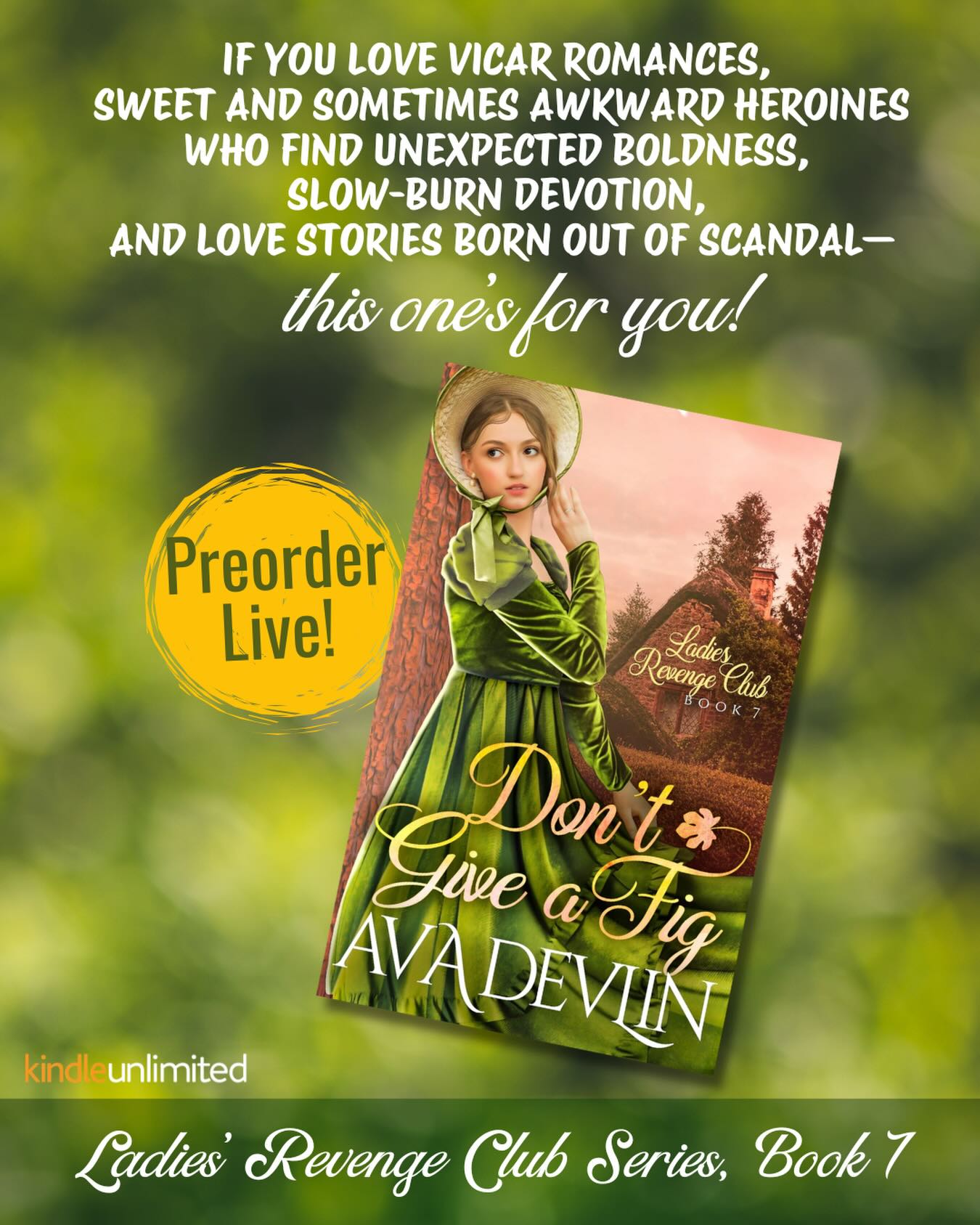 IF YOU LOVE VICAR ROMANCES, SWEET AND SOMETIMES AWKWARD HEROINES WHO FIND UNEXPECTED BOLDNESS, SLOW-BURN DEVOTION, AND LOVE STORIES BORN OUT OF SCANDAL—

this one's for you!

Preorder Live!

Ladies Revenge Club
BOOK 7

Don't Give a Fig

AVA DEVLIN

kindleunlimited

Ladies' Revenge Club Series, Book 7